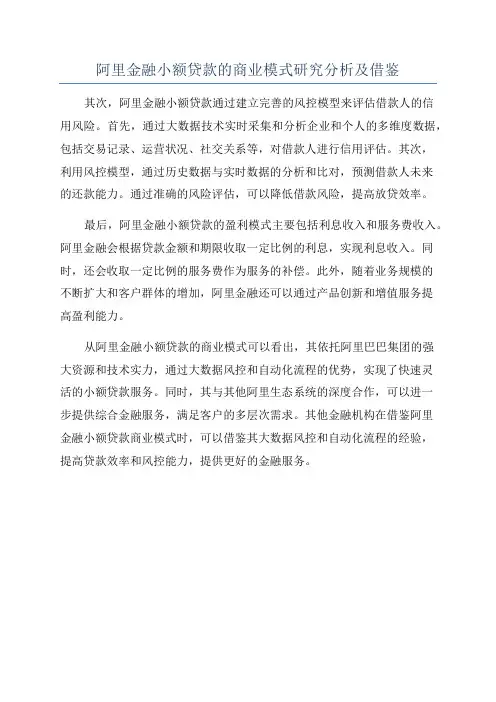 阿里金融小额贷款的商业模式研究分析及借鉴

其次，阿里金融小额贷款通过建立完善的风控模型来评估借款人的信用风险。首先，通过大数据技术实时采集和分析企业和个人的多维度数据，包括交易记录、运营状况、社交关系等，对借款人进行信用评估。其次，利用风控模型，通过历史数据与实时数据的分析和比对，预测借款人未来的还款能力。通过准确的风险评估，可以降低借款风险，提高放贷效率。

最后，阿里金融小额贷款的盈利模式主要包括利息收入和服务费收入。阿里金融会根据贷款金额和期限收取一定比例的利息，实现利息收入。同时，还会收取一定比例的服务费作为服务的补偿。此外，随着业务规模的不断扩大和客户群体的增加，阿里金融还可以通过产品创新和增值服务提高盈利能力。

从阿里金融小额贷款的商业模式可以看出，其依托阿里巴巴集团的强大资源和技术实力，通过大数据风控和自动化流程的优势，实现了快速灵活的小额贷款服务。同时，其与其他阿里生态系统的深度合作，可以进一步提供综合金融服务，满足客户的多层次需求。其他金融机构在借鉴阿里金融小额贷款商业模式时，可以借鉴其大数据风控和自动化流程的经验，提高贷款效率和风控能力，提供更好的金融服务。